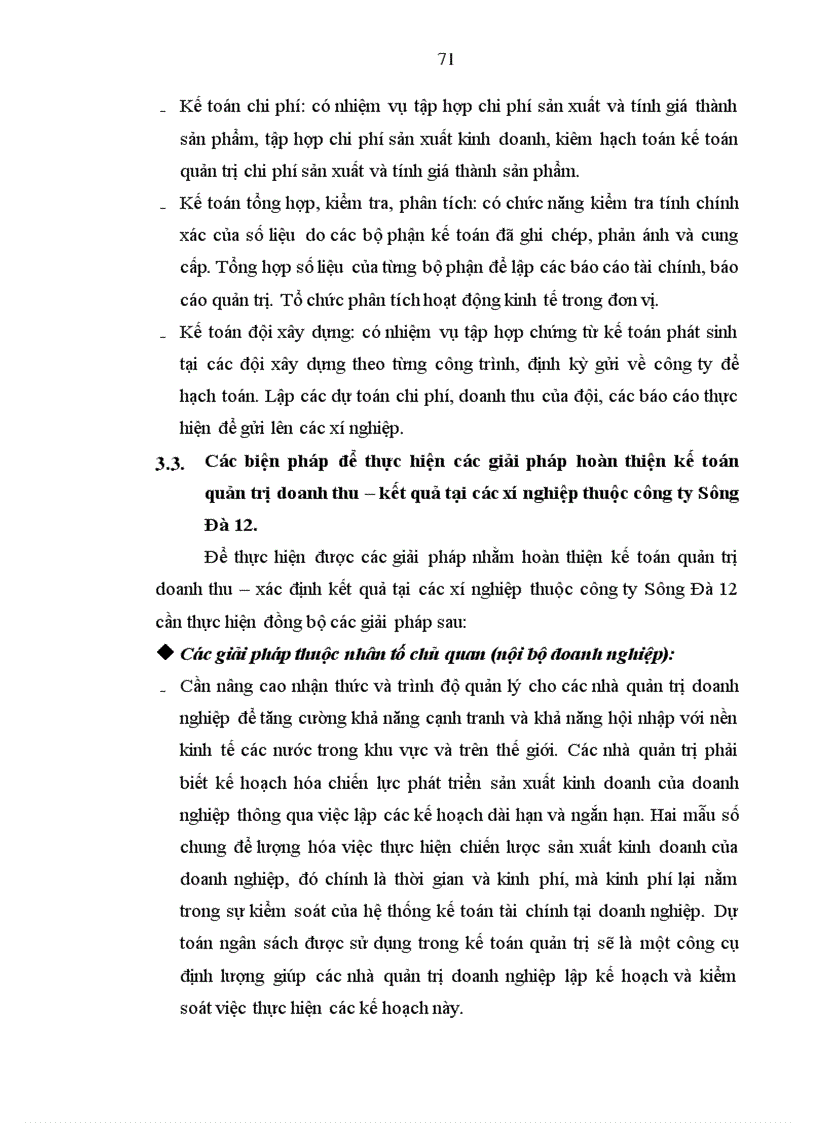 71

- Kế toán chi phí: có nhiệm vụ tập hợp chi phí sản xuất và tính giá thành sản phẩm, tập hợp chi phí sản xuất kinh doanh, kiêm hạch toán kế toán quản trị chi phí sản xuất và tính giá thành sản phẩm.

- Kế toán tổng hợp, kiểm tra, phân tích: có chức năng kiểm tra tính chính xác của số liệu do các bộ phận kế toán đã ghi chép, phản ánh và cung cấp. Tổng hợp số liệu của từng bộ phận để lập các báo cáo tài chính, báo cáo quản trị. Tổ chức phân tích hoạt động kinh tế trong đơn vị.

- Kế toán đội xây dựng: có nhiệm vụ tập hợp chứng từ kế toán phát sinh tại các đội xây dựng theo từng công trình, định kỳ gửi về công ty để hạch toán. Lập các dự toán chi phí, doanh thu của đội, các báo cáo thực hiện để gửi lên các xí nghiệp.

3.3. Các biện pháp để thực hiện các giải pháp hoàn thiện kế toán quản trị doanh thu – kết quả tại các xí nghiệp thuộc công ty Sông Đà 12.

Để thực hiện được các giải pháp nhằm hoàn thiện kế toán quản trị doanh thu – xác định kết quả tại các xí nghiệp thuộc công ty Sông Đà 12 cần thực hiện đồng bộ các giải pháp sau:

◆ Các giải pháp thuộc nhân tố chủ quan (nội bộ doanh nghiệp):

- Cần nâng cao nhận thức và trình độ quản lý cho các nhà quản trị doanh nghiệp để tăng cường khả năng cạnh tranh và khả năng hội nhập với nền kinh tế các nước trong khu vực và trên thế giới. Các nhà quản trị phải biết kế hoạch hóa chiến lực phát triển sản xuất kinh doanh của doanh nghiệp thông qua việc lập các kế hoạch dài hạn và ngắn hạn. Hai mẫu số chung để lượng hóa việc thực hiện chiến lược sản xuất kinh doanh của doanh nghiệp, đó chính là thời gian và kinh phí, mà kinh phí lại nằm trong sự kiểm soát của hệ thống kế toán tài chính tại doanh nghiệp. Dự toán ngân sách được sử dụng trong kế toán quản trị sẽ là một công cụ định lượng giúp các nhà quản trị doanh nghiệp lập kế hoạch và kiểm soát việc thực hiện các kế hoạch này.